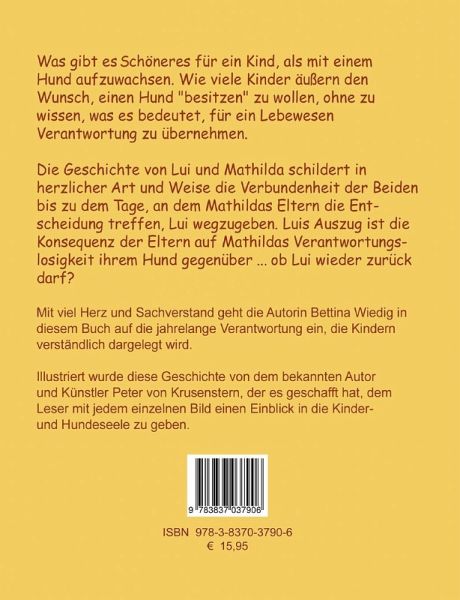 Was gibt es Schöneres für ein Kind, als mit einem Hund aufzuwachsen. Wie viele Kinder äußern den Wunsch, einen Hund "besitzen" zu wollen, ohne zu wissen, was es bedeutet, für ein Lebewesen Verantwortung zu übernehmen.

Die Geschichte von Lui und Mathilda schildert in herzlicher Art und Weise die Verbundenheit der Beiden bis zu dem Tage, an dem Mathildas Eltern die Entscheidung treffen, Lui wegzugeben. Luis Auszug ist die Konsequenz der Eltern auf Mathildas Verantwortungslosigkeit ihrem Hund gegenüber ... ob Lui wieder zurück darf?

Mit viel Herz und Sachverstand geht die Autorin Bettina Wiedig in diesem Buch auf die jahrelange Verantwortung ein, die Kindern verständlich dargelegt wird.

Illustriert wurde diese Geschichte von dem bekannten Autor und Künstler Peter von Krusenstern, der es geschafft hat, dem Leser mit jedem einzelnen Bild einen Einblick in die Kinder- und Hundeseele zu geben.

9 783837 037906

ISBN 978-3-8370-3790-6
€ 15,95